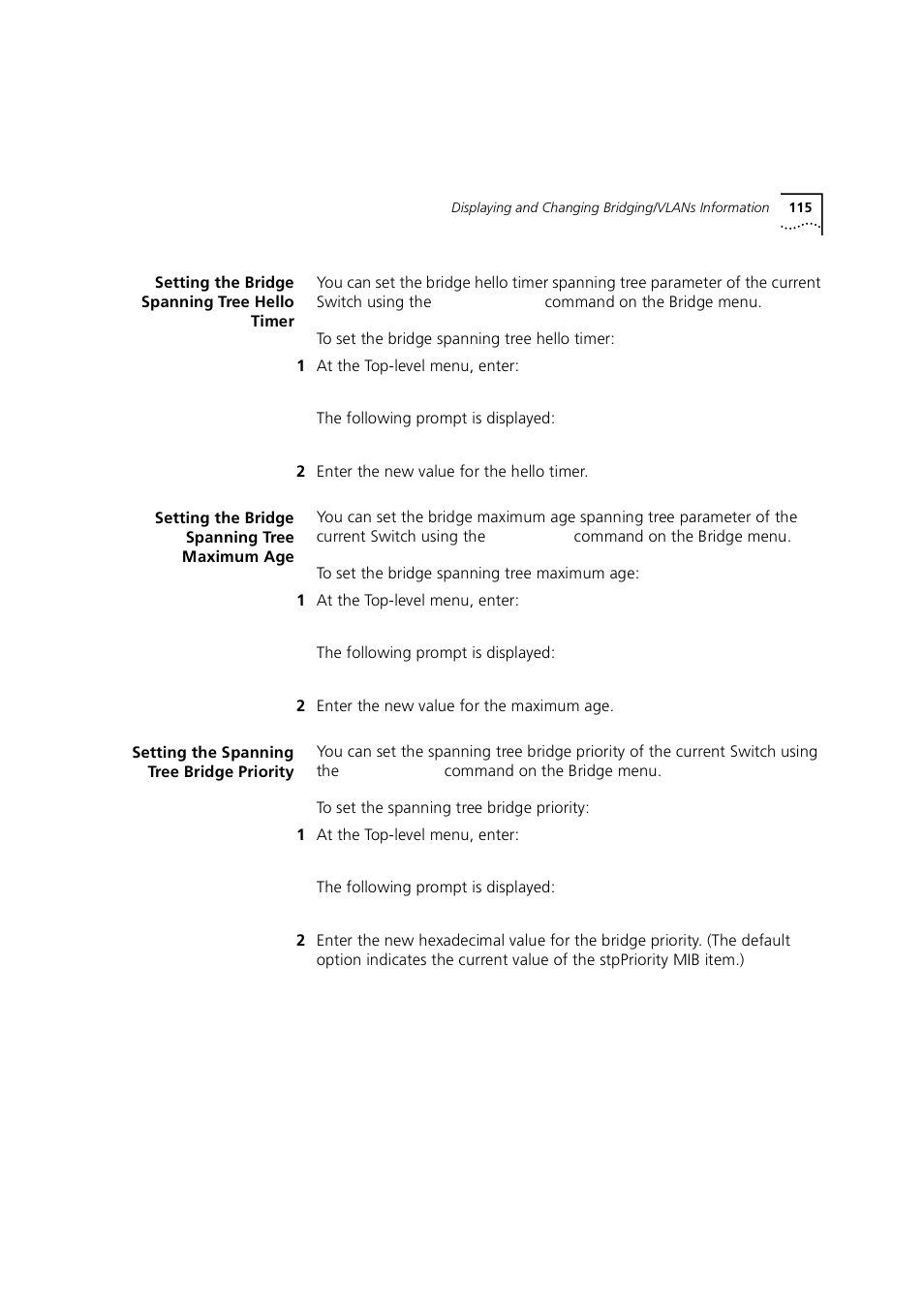 Displaying and Changing Bridging/VLANs Information 115

Setting the Bridge Spanning Tree Hello Timer

You can set the bridge hello timer spanning tree parameter of the current Switch using the command on the Bridge menu.

To set the bridge spanning tree hello timer:

1 At the Top-level menu, enter:

The following prompt is displayed:

2 Enter the new value for the hello timer.

Setting the Bridge Spanning Tree Maximum Age

You can set the bridge maximum age spanning tree parameter of the current Switch using the command on the Bridge menu.

To set the bridge spanning tree maximum age:

1 At the Top-level menu, enter:

The following prompt is displayed:

2 Enter the new value for the maximum age.

Setting the Spanning Tree Bridge Priority

You can set the spanning tree bridge priority of the current Switch using the command on the Bridge menu.

To set the spanning tree bridge priority:

1 At the Top-level menu, enter:

The following prompt is displayed:

2 Enter the new hexadecimal value for the bridge priority. (The default option indicates the current value of the stpPriority MIB item.)